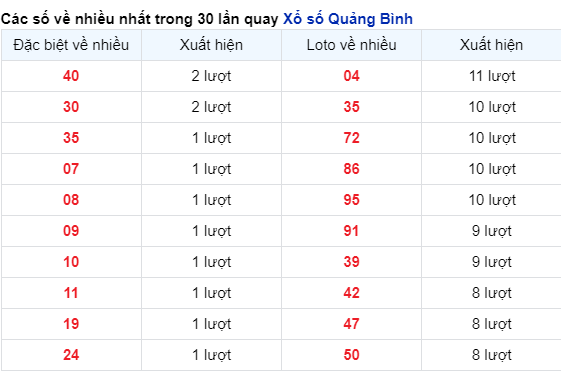 Các số về nhiều nhất trong 30 lần quay Xổ số Quảng Bình

| Đặc biệt về nhiều | Xuất hiện | Loto về nhiều | Xuất hiện |
|---|---|---|---|
| 40 | 2 lượt | 04 | 11 lượt |
| 30 | 2 lượt | 35 | 10 lượt |
| 35 | 1 lượt | 72 | 10 lượt |
| 07 | 1 lượt | 86 | 10 lượt |
| 08 | 1 lượt | 95 | 10 lượt |
| 09 | 1 lượt | 91 | 9 lượt |
| 10 | 1 lượt | 39 | 9 lượt |
| 11 | 1 lượt | 42 | 8 lượt |
| 19 | 1 lượt | 47 | 8 lượt |
| 24 | 1 lượt | 50 | 8 lượt |